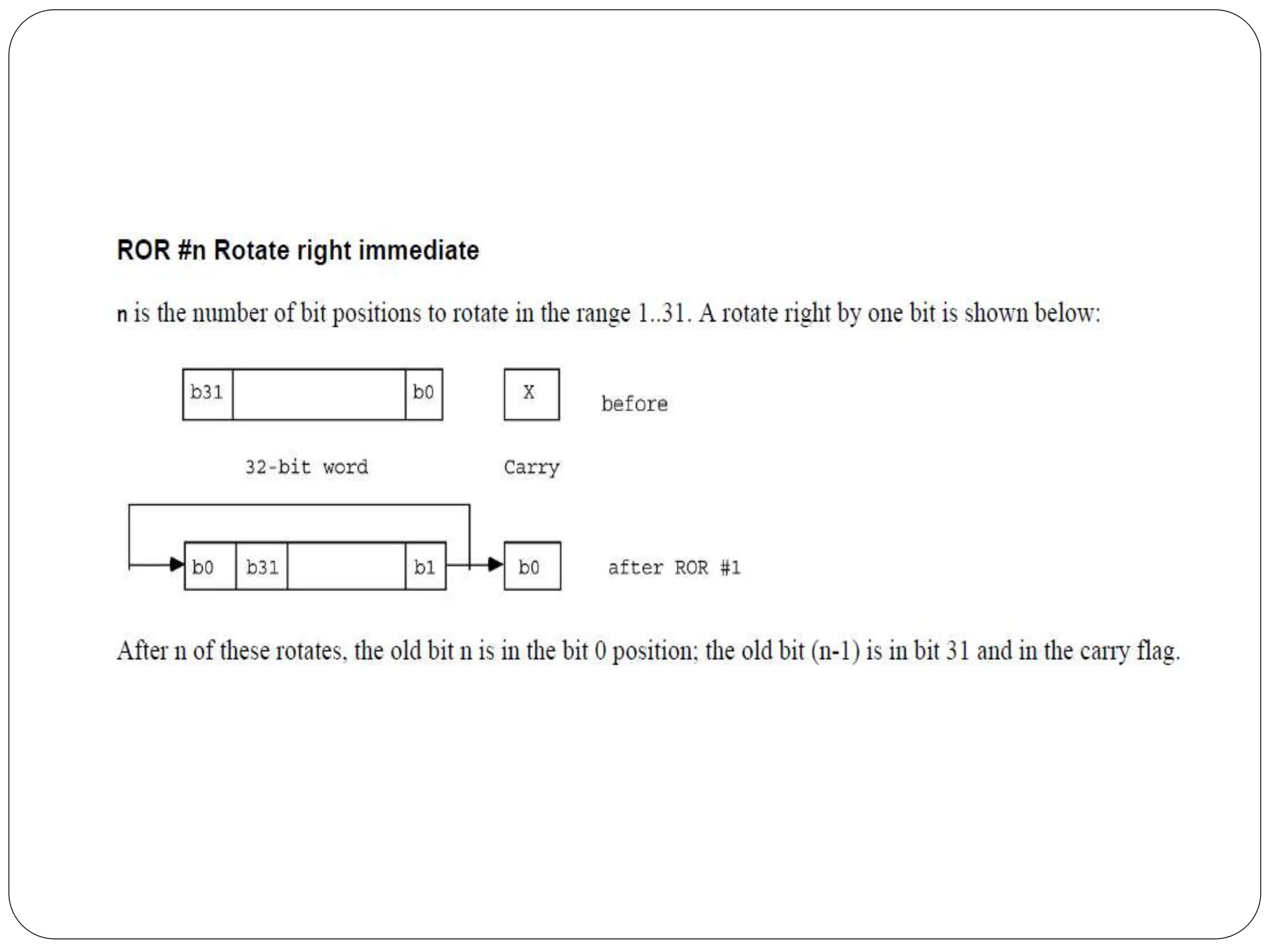 ROR #n Rotate right immediate

n is the number of bit positions to rotate in the range 1..31. A rotate right by one bit is shown below:

b31 b0 X before

32-bit word Carry

b0 b31 b1 b0 after ROR #1

After n of these rotates, the old bit n is in the bit 0 position; the old bit (n-1) is in bit 31 and in the carry flag.